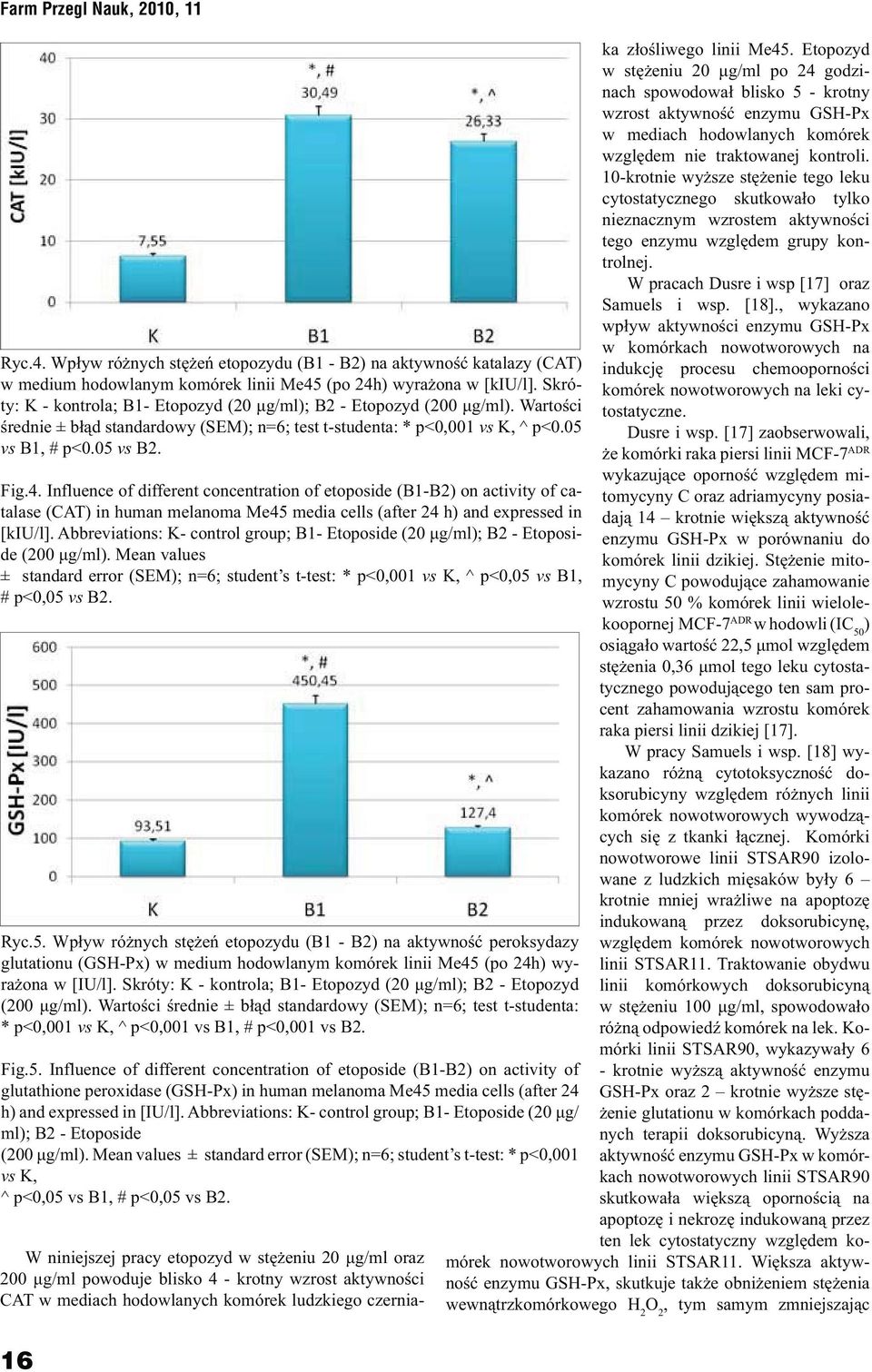 Farm Przegl Nauk, 2010, 11

CAT [kIU/l]

40
30
20
10
0

7,55
*, #
30,49
*, ^
26,33

K B1 B2

Ryc.4. Wpływ różnych stężeń etopozydu (B1 - B2) na aktywność katalazy (CAT) w medium hodowlanym komórek linii Me45 (po 24h) wyrażona w [kIU/l]. Skróty: K - kontrola; B1- Etopozyd (20 µg/ml); B2 - Etopozyd (200 µg/ml). Wartości średnie ± błąd standardowy (SEM); n=6; test t-studenta: * p<0,001 vs K, ^ p<0.05 vs B1, # p<0.05 vs B2.

Fig.4. Influence of different concentration of etoposide (B1-B2) on activity of catalase (CAT) in human melanoma Me45 media cells (after 24 h) and expressed in [kIU/l]. Abbreviations: K- control group; B1- Etoposide (20 µg/ml); B2 - Etoposide (200 µg/ml). Mean values ± standard error (SEM); n=6; student's t-test: * p<0,001 vs K, ^ p<0,05 vs B1, # p<0,05 vs B2.

GSH-Px [IU/l]

600
500
400
300
200
100
0

93,51
*, #
450,45
*, ^
127,4

K B1 B2

Ryc.5. Wpływ różnych stężeń etopozydu (B1 - B2) na aktywność peroksydazy glutationu (GSH-Px) w medium hodowlanym komórek linii Me45 (po 24h) wyrażona w [IU/l]. Skróty: K - kontrola; B1- Etopozyd (20 µg/ml); B2 - Etopozyd (200 µg/ml). Wartości średnie ± błąd standardowy (SEM); n=6; test t-studenta: * p<0,001 vs K, ^ p<0,001 vs B1, # p<0,001 vs B2.

Fig.5. Influence of different concentration of etoposide (B1-B2) on activity of glutathione peroxidase (GSH-Px) in human melanoma Me45 media cells (after 24 h) and expressed in [IU/l]. Abbreviations: K- control group; B1- Etoposide (20 µg/ml); B2 - Etoposide
(200 µg/ml). Mean values ± standard error (SEM); n=6; student's t-test: * p<0,001 vs K,
^ p<0,05 vs B1, # p<0,05 vs B2.

W niniejszej pracy etopozyd w stężeniu 20 µg/ml oraz 200 µg/ml powoduje blisko 4 - krotny wzrost aktywności CAT w mediach hodowlanych komórek ludzkiego czerniaka złośliwego linii Me45. Etopozyd w stężeniu 20 µg/ml po 24 godzinach spowodował blisko 5 - krotny wzrost aktywność enzymu GSH-Px w mediach hodowlanych komórek względem nie traktowanej kontroli. 10-krotnie wyższe stężenie tego leku cytostatycznego skutkowało tylko nieznacznym wzrostem aktywności tego enzymu względem grupy kontrolnej.

W pracach Dusre i wsp [17] oraz Samuels i wsp. [18]., wykazano wpływ aktywności enzymu GSH-Px w komórkach nowotworowych na indukcję procesu chemooporności komórek nowotworowych na leki cytostatyczne.

Dusre i wsp. [17] zaobserwowali, że komórki raka piersi linii MCF-7$^{ADR}$ wykazujące oporność względem mitomycyny C oraz adriamycyny posiadają 14 – krotnie większą aktywność enzymu GSH-Px w porównaniu do komórek linii dzikiej. Stężenie mitomycyny C powodujące zahamowanie wzrostu 50 % komórek linii wielolekoopornej MCF-7$^{ADR}$ w hodowli ($IC_{50}$) osiągało wartość 22,5 µmol względem stężenia 0,36 µmol tego leku cytostatycznego powodującego ten sam procent zahamowania wzrostu komórek raka piersi linii dzikiej [17].

W pracy Samuels i wsp. [18] wykazano różną cytotoksyczność doksorubicyny względem różnych linii komórek nowotworowych wywodzących się z tkanki łącznej. Komórki nowotworowe linii STSAR90 izolowane z ludzkich mięsaków były 6 – krotnie mniej wrażliwe na apoptozę indukowaną przez doksorubicynę, względem komórek nowotworowych linii STSAR11. Traktowanie obydwu linii komórkowych doksorubicyną w stężeniu 100 µg/ml, spowodowało różną odpowiedź komórek na lek. Komórki linii STSAR90, wykazywały 6 - krotnie wyższą aktywność enzymu GSH-Px oraz 2 – krotnie wyższe stężenie glutationu w komórkach poddanych terapii doksorubicyną. Wyższa aktywność enzymu GSH-Px w komórkach nowotworowych linii STSAR90 skutkowała większą opornością na apoptozę i nekrozę indukowaną przez ten lek cytostatyczny względem komórek nowotworowych linii STSAR11. Większa aktywność enzymu GSH-Px, skutkuje także obniżeniem stężenia wewnątrzkomórkowego $H_2O_2$, tym samym zmniejszając

16